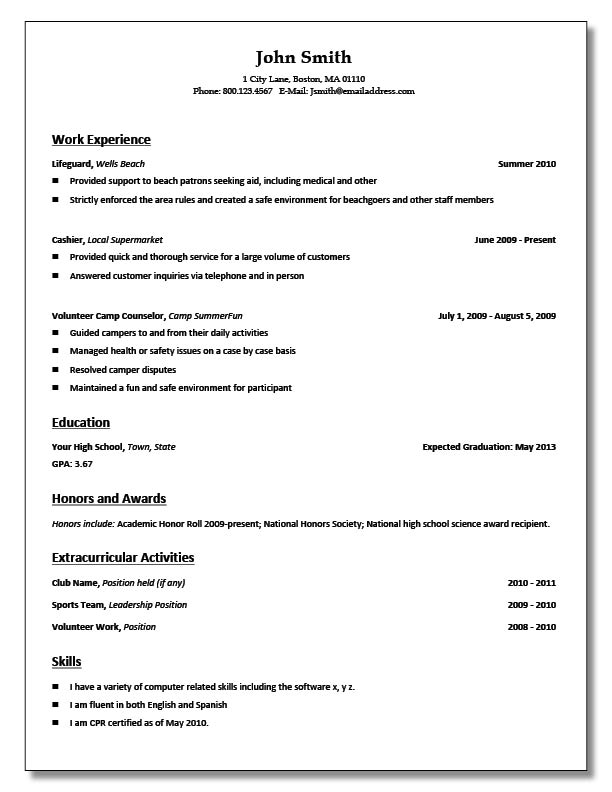 John Smith
1 City Lane, Boston, MA 01110
Phone: 800.123.4567 E-Mail: Jsmith@emailaddress.com

Work Experience

Lifeguard, Wells Beach Summer 2010
■ Provided support to beach patrons seeking aid, including medical and other
■ Strictly enforced the area rules and created a safe environment for beachgoers and other staff members

Cashier, Local Supermarket June 2009 - Present
■ Provided quick and thorough service for a large volume of customers
■ Answered customer inquiries via telephone and in person

Volunteer Camp Counselor, Camp SummerFun July 1, 2009 - August 5, 2009
■ Guided campers to and from their daily activities
■ Managed health or safety issues on a case by case basis
■ Resolved camper disputes
■ Maintained a fun and safe environment for participant

Education

Your High School, Town, State Expected Graduation: May 2013
GPA: 3.67

Honors and Awards

Honors include: Academic Honor Roll 2009-present; National Honors Society; National high school science award recipient.

Extracurricular Activities

Club Name, Position held (if any) 2010 - 2011
Sports Team, Leadership Position 2009 - 2010
Volunteer Work, Position 2008 - 2010

Skills

■ I have a variety of computer related skills including the software x, y z.
■ I am fluent in both English and Spanish
■ I am CPR certified as of May 2010.